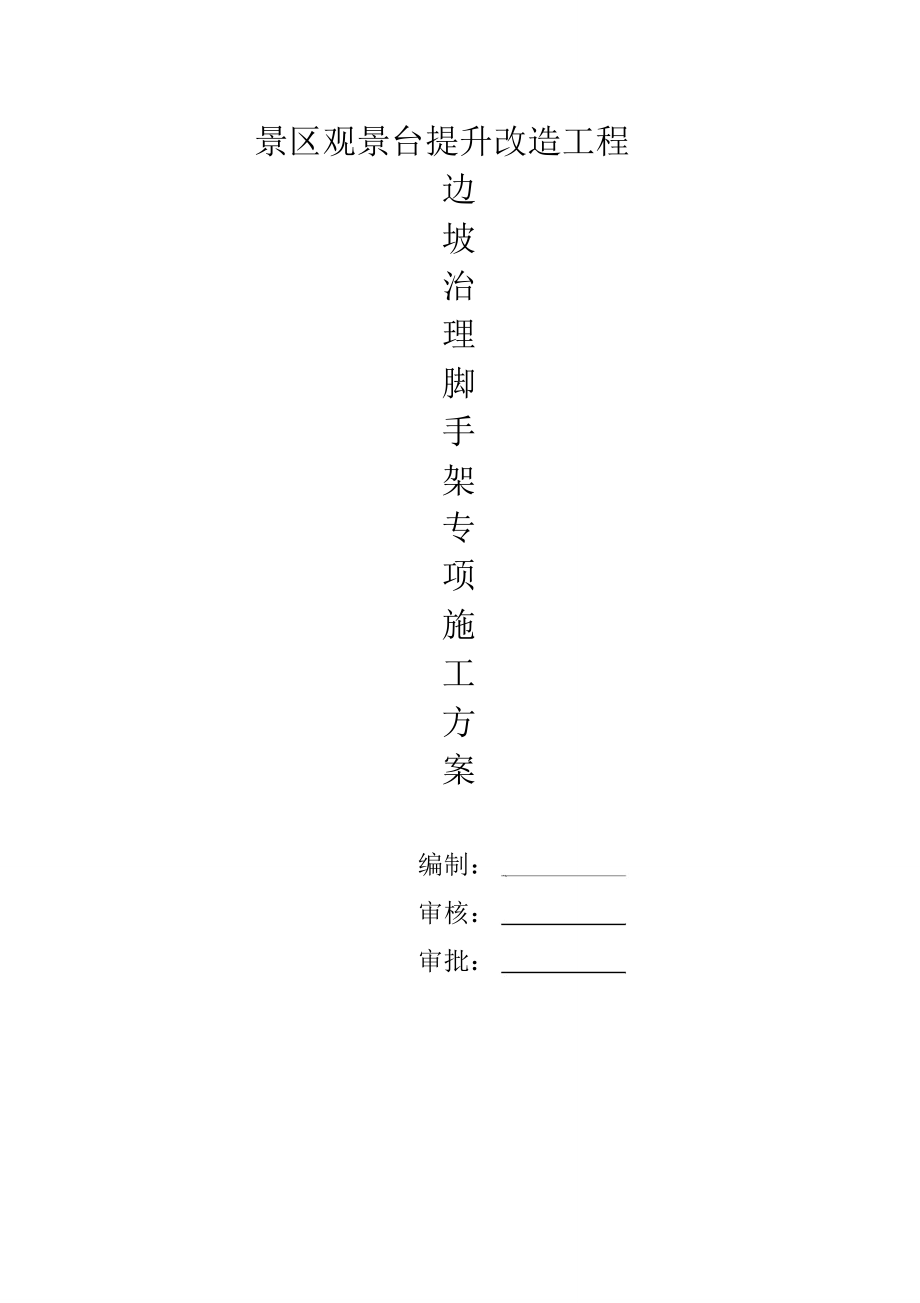 景区观景台提升改造工程

边
坡
治
理
脚
手
架
专
项
施
工
方
案

编制：____
审核：____
审批：____